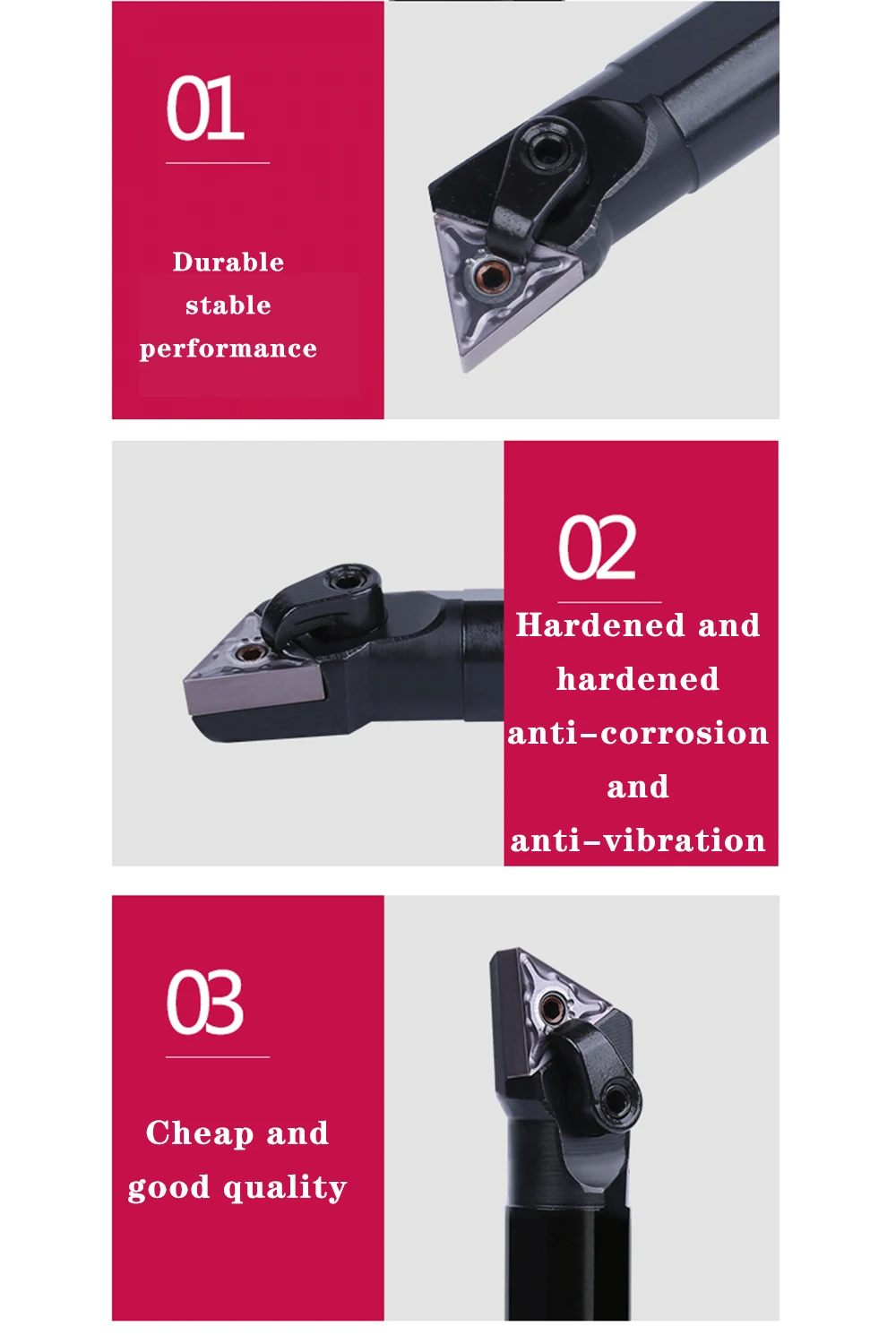 01

Durable
stable
performance

02

Hardened and
hardened
anti-corrosion
and
anti-vibration

03

Cheap and
good quality